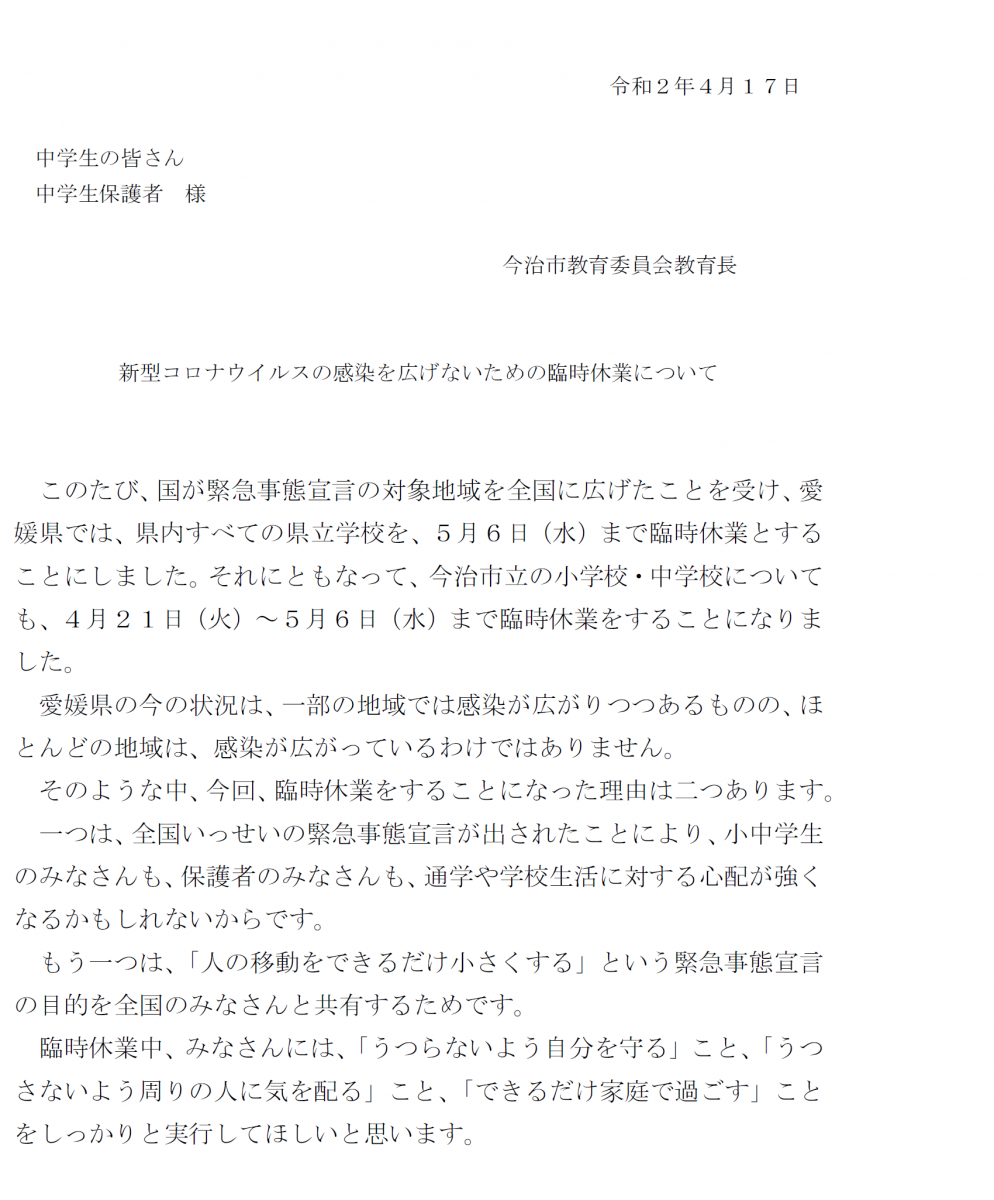 令和２年４月１７日

中学生の皆さん
中学生保護者　様

今治市教育委員会教育長

新型コロナウイルスの感染を広げないための臨時休業について

このたび、国が緊急事態宣言の対象地域を全国に広げたことを受け、愛媛県では、県内すべての県立学校を、５月６日（水）まで臨時休業とすることにしました。それにともなって、今治市立の小学校・中学校についても、４月２１日（火）～５月６日（水）まで臨時休業をすることになりました。

愛媛県の今の状況は、一部の地域では感染が広がりつつあるものの、ほとんどの地域は、感染が広がっているわけではありません。

そのような中、今回、臨時休業をすることになった理由は二つあります。

一つは、全国いっせいの緊急事態宣言が出されたことにより、小中学生のみなさんも、保護者のみなさんも、通学や学校生活に対する心配が強くなるかもしれないからです。

もう一つは、「人の移動をできるだけ小さくする」という緊急事態宣言の目的を全国のみなさんと共有するためです。

臨時休業中、みなさんには、「うつらないよう自分を守る」こと、「うつさないよう周りの人に気を配る」こと、「できるだけ家庭で過ごす」ことをしっかりと実行してほしいと思います。